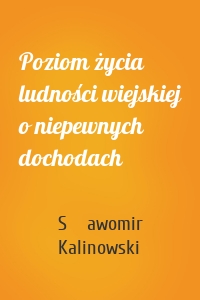 Poziom życia ludności wiejskiej o niepewnych dochodach

S awomir Kalinowski